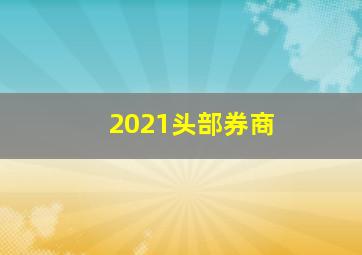 2021头部券商